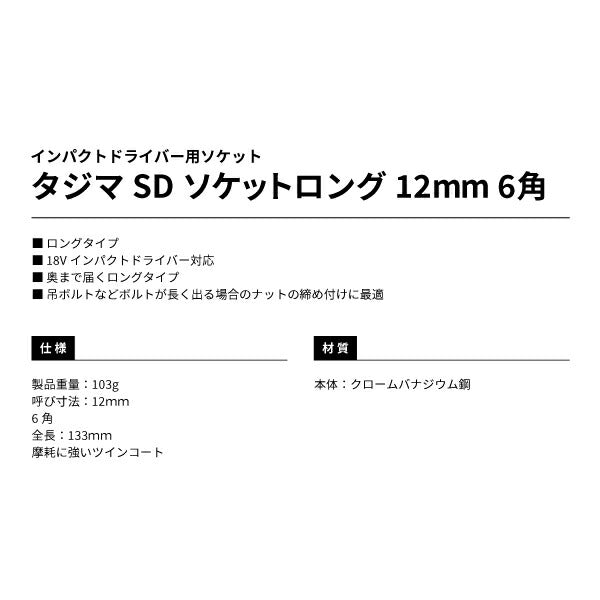 インパクトドライバー用ソケット
タジマ SD ソケットロング 12mm 6角

■ ロングタイプ
■ 18V インパクトドライバー対応
■ 奥まで届くロングタイプ
■ 吊ボルトなどボルトが長く出る場合のナットの締め付けに最適

仕様

製品重量：103g
呼び寸法：12mm
6 角
全長：133mm
摩耗に強いツインコート

材質

本体：クロームバナジウム鋼